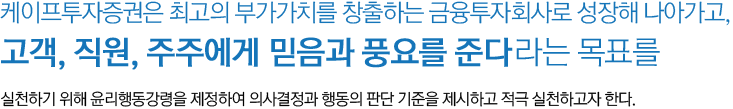 케이프투자증권은 최고의 부가가치를 창출하는 금융투자회사로 성장해 나아가고,
고객, 직원, 주주에게 믿음과 풍요를 준다라는 목표를

실천하기 위해 윤리행동강령을 제정하여 의사결정과 행동의 판단 기준을 제시하고 적극 실천하고자 한다.